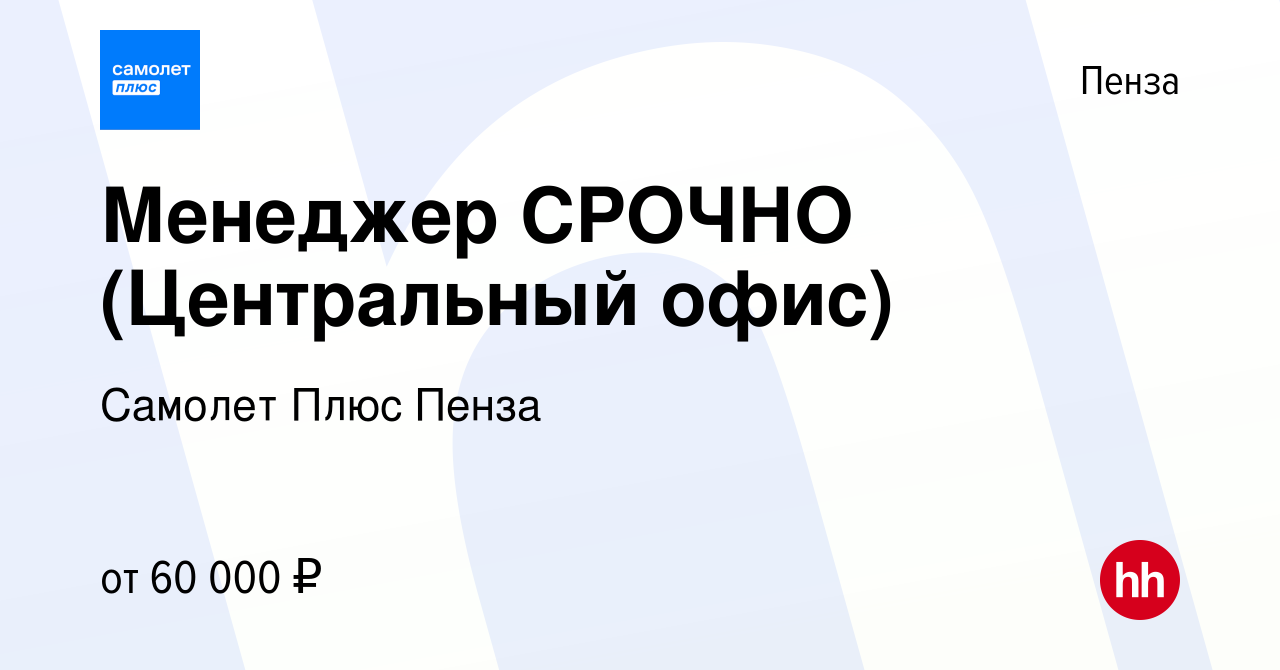 самолет плюс

Пенза

Менеджер СРОЧНО (Центральный офис)

Самолет Плюс Пенза

от 60 000 ₽

hh